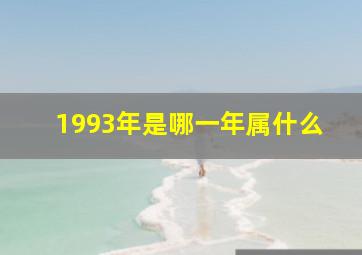 1993年是哪一年属什么